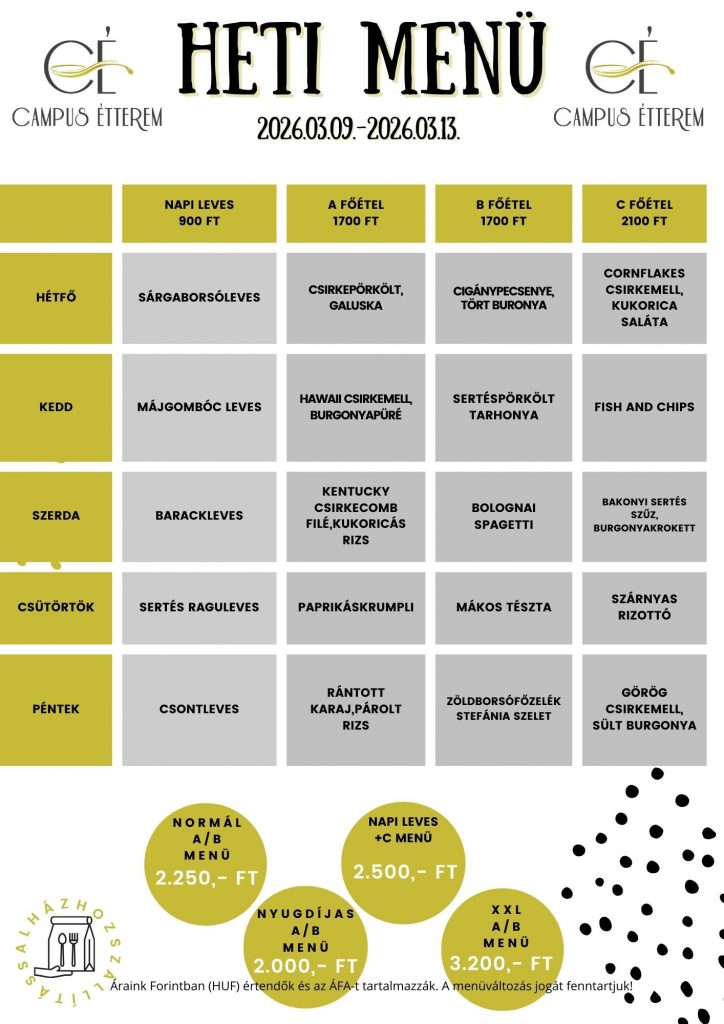 CÉ
CAMPUS ÉTTEREM

HETI MENÜ

2026.03.09.-2026.03.13.

CÉ
CAMPUS ÉTTEREM

| | NAPI LEVES 900 FT | A FŐÉTEL 1700 FT | B FŐÉTEL 1700 FT | C FŐÉTEL 2100 FT |
|---|---|---|---|---|
| HÉTFŐ | SÁRGABORSÓLEVES | CSIRKEPÖRKÖLT, GALUSKA | CIGÁNYPECSENYE, TÖRT BURONYA | CORNFLAKES CSIRKEMELL, KUKORICA SALÁTA |
| KEDD | MÁJGOMBÓC LEVES | HAWAII CSIRKEMELL, BURGONYAPÜRÉ | SERTÉSPÖRKÖLT TARHONYA | FISH AND CHIPS |
| SZERDA | BARACKLEVES | KENTUCKY CSIRKECOMB FILÉ,KUKORICÁS RIZS | BOLOGNAI SPAGETTI | BAKONYI SERTÉS SZŰZ, BURGONYAKROKETT |
| CSÜTÖRTÖK | SERTÉS RAGULEVES | PAPRIKÁSKRUMPLI | MÁKOS TÉSZTA | SZÁRNYAS RIZOTTÓ |
| PÉNTEK | CSONTLEVES | RÁNTOTT KARAJ,PÁROLT RIZS | ZÖLDBORSÓFŐZELÉK STEFÁNIA SZELET | GÖRÖG CSIRKEMELL, SÜLT BURGONYA |

NORMÁL A/B MENÜ 2.250,- FT

NAPI LEVES +C MENÜ 2.500,- FT

NYUGDÍJAS A/B MENÜ 2.000,- FT

XXL A/B MENÜ 3.200,- FT

HÁZHOZSZÁLLÍTÁS

Áraink Forintban (HUF) értendők és az ÁFA-t tartalmazzák. A menüváltozás jogát fenntartjuk!